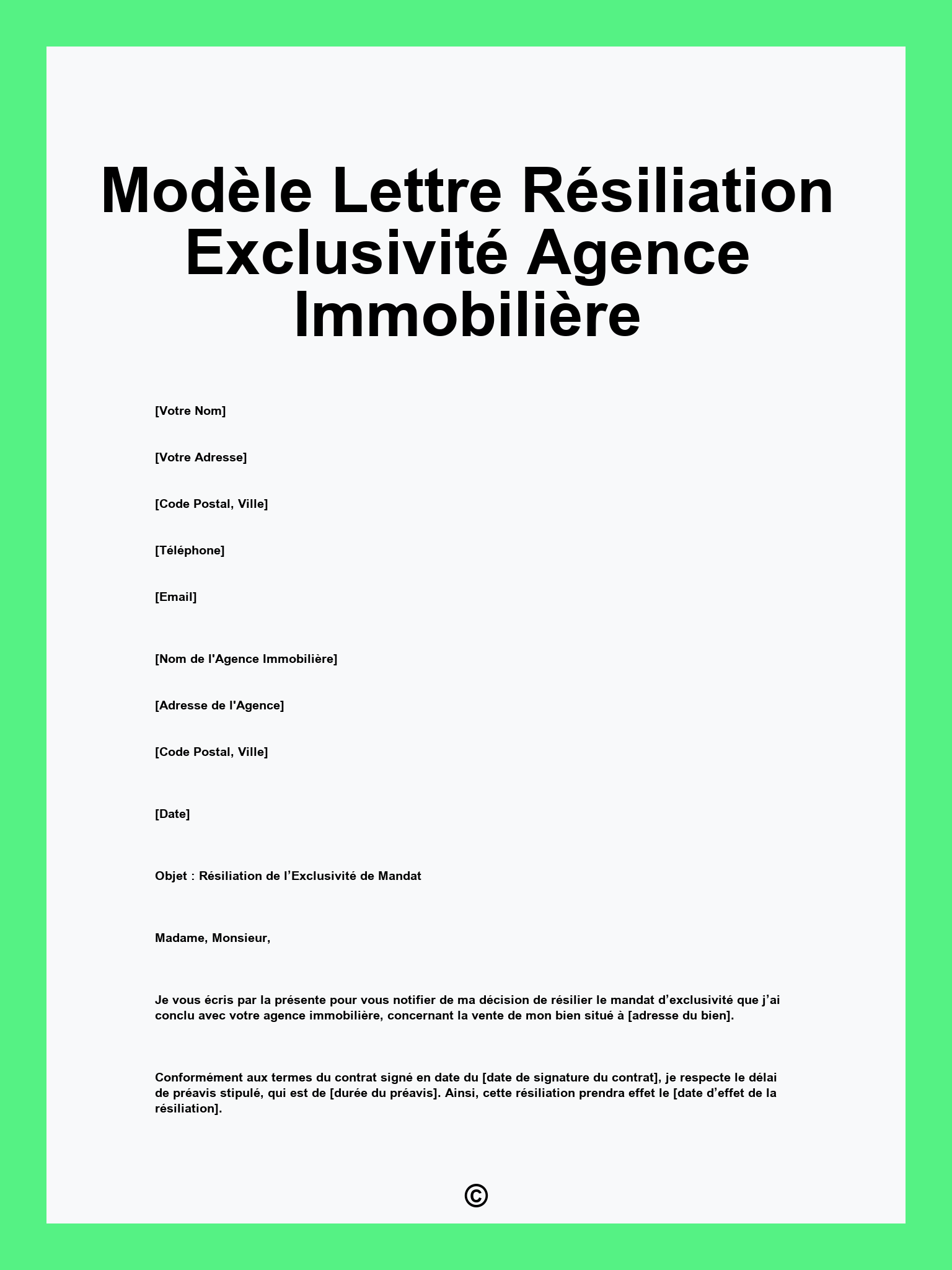 Modèle Lettre Résiliation Exclusivité Agence Immobilière

[Votre Nom]

[Votre Adresse]

[Code Postal, Ville]

[Téléphone]

[Email]

[Nom de l'Agence Immobilière]

[Adresse de l'Agence]

[Code Postal, Ville]

[Date]

Objet : Résiliation de l’Exclusivité de Mandat

Madame, Monsieur,

Je vous écris par la présente pour vous notifier de ma décision de résilier le mandat d’exclusivité que j’ai conclu avec votre agence immobilière, concernant la vente de mon bien situé à [adresse du bien].

Conformément aux termes du contrat signé en date du [date de signature du contrat], je respecte le délai de préavis stipulé, qui est de [durée du préavis]. Ainsi, cette résiliation prendra effet le [date d’effet de la résiliation].

©